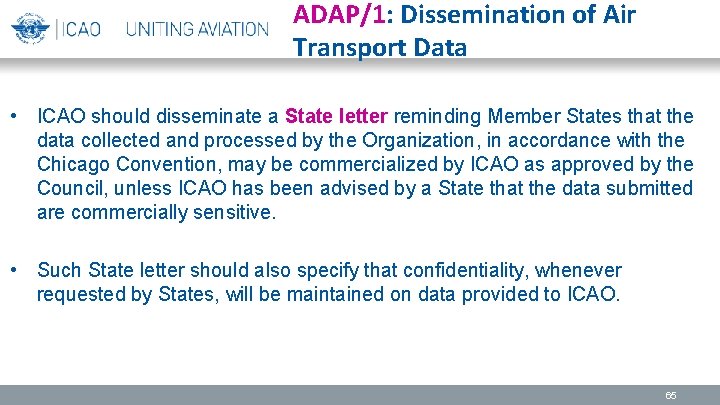 ICAO UNITING AVIATION

ADAP/1: Dissemination of Air Transport Data

• ICAO should disseminate a State letter reminding Member States that the data collected and processed by the Organization, in accordance with the Chicago Convention, may be commercialized by ICAO as approved by the Council, unless ICAO has been advised by a State that the data submitted are commercially sensitive.

• Such State letter should also specify that confidentiality, whenever requested by States, will be maintained on data provided to ICAO.

65